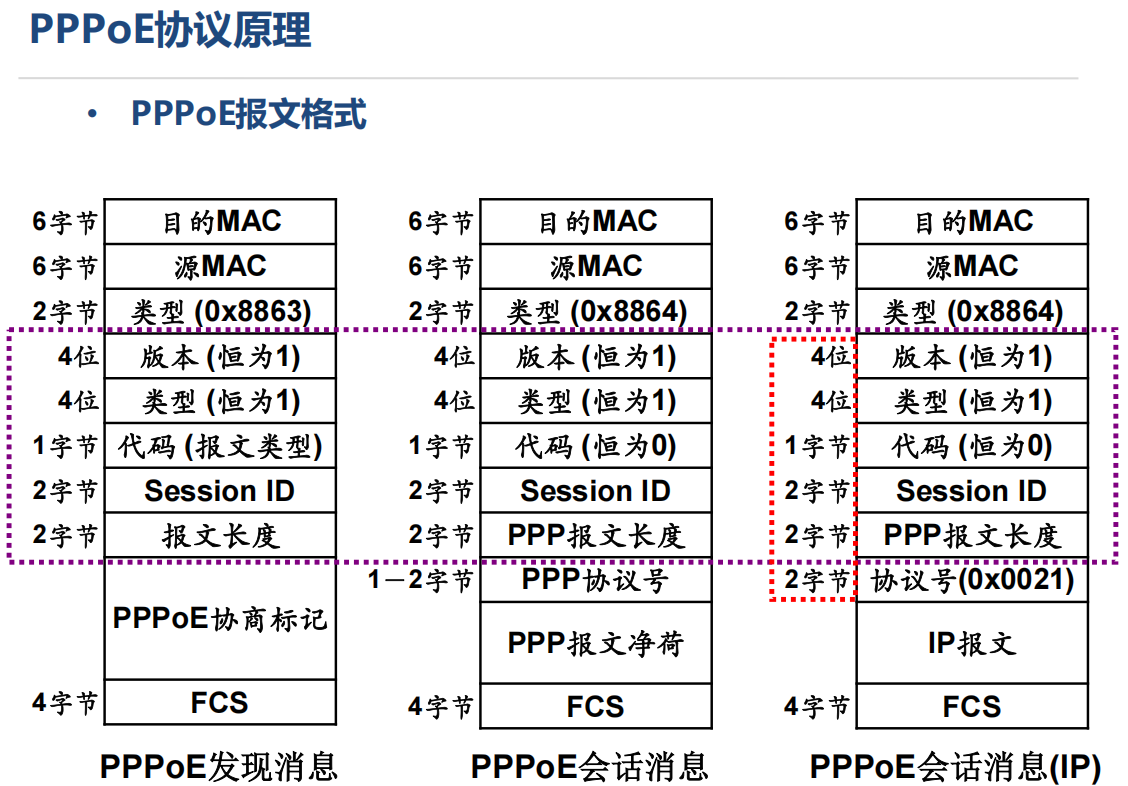 PPPoE协议原理

• PPPoE报文格式

| | |
|---|---|
| 6字节 | 目的MAC |
| 6字节 | 源MAC |
| 2字节 | 类型 (0x8863) |
| 4位 | 版本 (恒为1) |
| 4位 | 类型 (恒为1) |
| 1字节 | 代码 (报文类型) |
| 2字节 | Session ID |
| 2字节 | 报文长度 |
| | PPPoE协商标记 |
| 4字节 | FCS |

PPPoE发现消息

| | |
|---|---|
| 6字节 | 目的MAC |
| 6字节 | 源MAC |
| 2字节 | 类型 (0x8864) |
| 4位 | 版本 (恒为1) |
| 4位 | 类型 (恒为1) |
| 1字节 | 代码 (恒为0) |
| 2字节 | Session ID |
| 2字节 | PPP报文长度 |
| 1－2字节 | PPP协议号 |
| | PPP报文净荷 |
| 4字节 | FCS |

PPPoE会话消息

| | |
|---|---|
| 6字节 | 目的MAC |
| 6字节 | 源MAC |
| 2字节 | 类型 (0x8864) |
| 4位 | 版本 (恒为1) |
| 4位 | 类型 (恒为1) |
| 1字节 | 代码 (恒为0) |
| 2字节 | Session ID |
| 2字节 | PPP报文长度 |
| 2字节 | 协议号(0x0021) |
| | IP报文 |
| 4字节 | FCS |

PPPoE会话消息(IP)